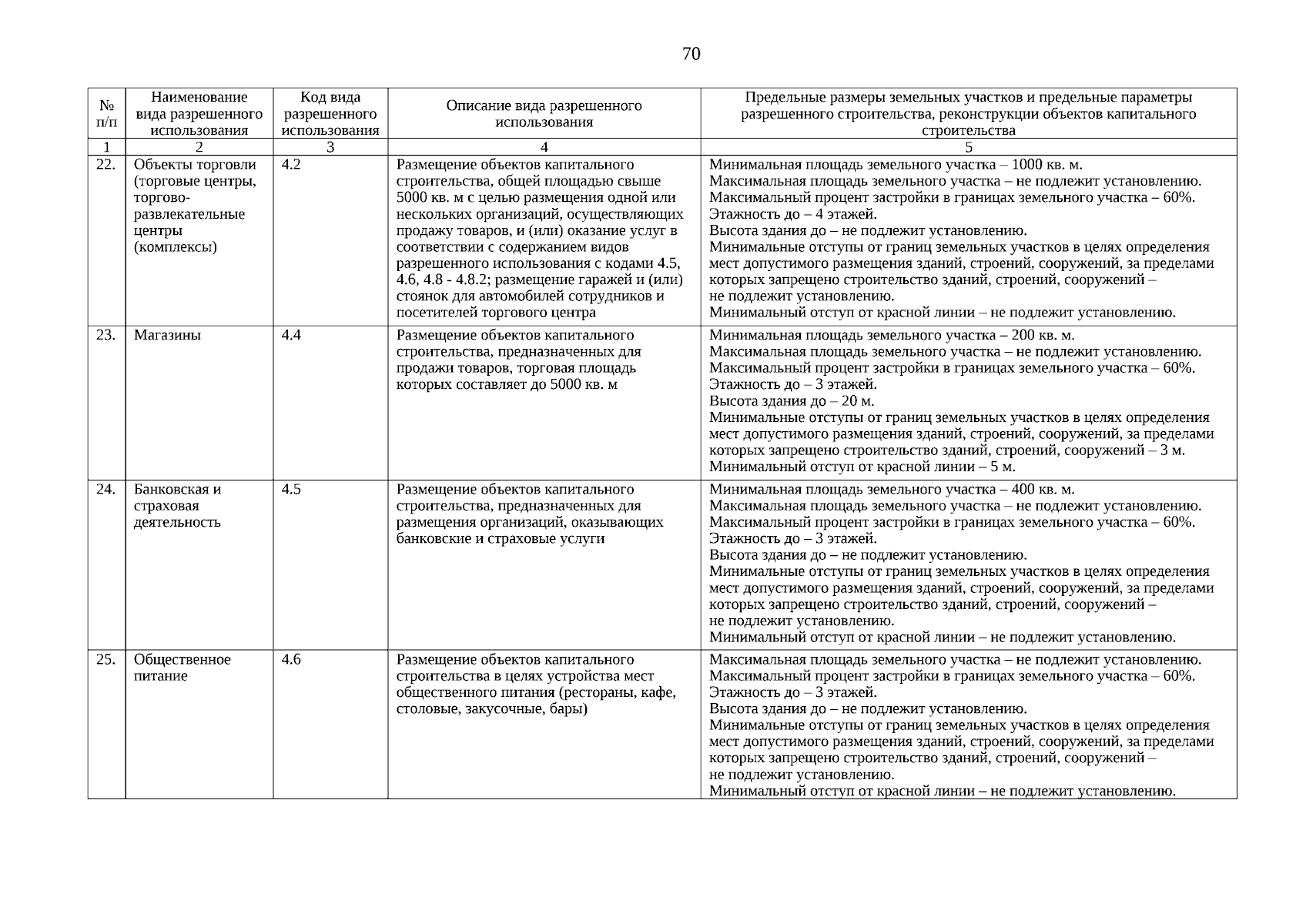 70

| № п/п | Наименование вида разрешенного использования | Код вида разрешенного использования | Описание вида разрешенного использования | Предельные размеры земельных участков и предельные параметры разрешенного строительства, реконструкции объектов капитального строительства |
|---|---|---|---|---|
| 1 | 2 | 3 | 4 | 5 |
| 22. | Объекты торговли (торговые центры, торгово-развлекательные центры (комплексы) | 4.2 | Размещение объектов капитального строительства, общей площадью свыше 5000 кв. м с целью размещения одной или нескольких организаций, осуществляющих продажу товаров, и (или) оказание услуг в соответствии с содержанием видов разрешенного использования с кодами 4.5, 4.6, 4.8 - 4.8.2; размещение гаражей и (или) стоянок для автомобилей сотрудников и посетителей торгового центра | Минимальная площадь земельного участка – 1000 кв. м. Максимальная площадь земельного участка – не подлежит установлению. Максимальный процент застройки в границах земельного участка – 60%. Этажность до – 4 этажей. Высота здания до – не подлежит установлению. Минимальные отступы от границ земельных участков в целях определения мест допустимого размещения зданий, строений, сооружений, за пределами которых запрещено строительство зданий, строений, сооружений – не подлежит установлению. Минимальный отступ от красной линии – не подлежит установлению. |
| 23. | Магазины | 4.4 | Размещение объектов капитального строительства, предназначенных для продажи товаров, торговая площадь которых составляет до 5000 кв. м | Минимальная площадь земельного участка – 200 кв. м. Максимальная площадь земельного участка – не подлежит установлению. Максимальный процент застройки в границах земельного участка – 60%. Этажность до – 3 этажей. Высота здания до – 20 м. Минимальные отступы от границ земельных участков в целях определения мест допустимого размещения зданий, строений, сооружений, за пределами которых запрещено строительство зданий, строений, сооружений – 3 м. Минимальный отступ от красной линии – 5 м. |
| 24. | Банковская и страховая деятельность | 4.5 | Размещение объектов капитального строительства, предназначенных для размещения организаций, оказывающих банковские и страховые услуги | Минимальная площадь земельного участка – 400 кв. м. Максимальная площадь земельного участка – не подлежит установлению. Максимальный процент застройки в границах земельного участка – 60%. Этажность до – 3 этажей. Высота здания до – не подлежит установлению. Минимальные отступы от границ земельных участков в целях определения мест допустимого размещения зданий, строений, сооружений, за пределами которых запрещено строительство зданий, строений, сооружений – не подлежит установлению. Минимальный отступ от красной линии – не подлежит установлению. |
| 25. | Общественное питание | 4.6 | Размещение объектов капитального строительства в целях устройства мест общественного питания (рестораны, кафе, столовые, закусочные, бары) | Максимальная площадь земельного участка – не подлежит установлению. Максимальный процент застройки в границах земельного участка – 60%. Этажность до – 3 этажей. Высота здания до – не подлежит установлению. Минимальные отступы от границ земельных участков в целях определения мест допустимого размещения зданий, строений, сооружений, за пределами которых запрещено строительство зданий, строений, сооружений – не подлежит установлению. Минимальный отступ от красной линии – не подлежит установлению. |